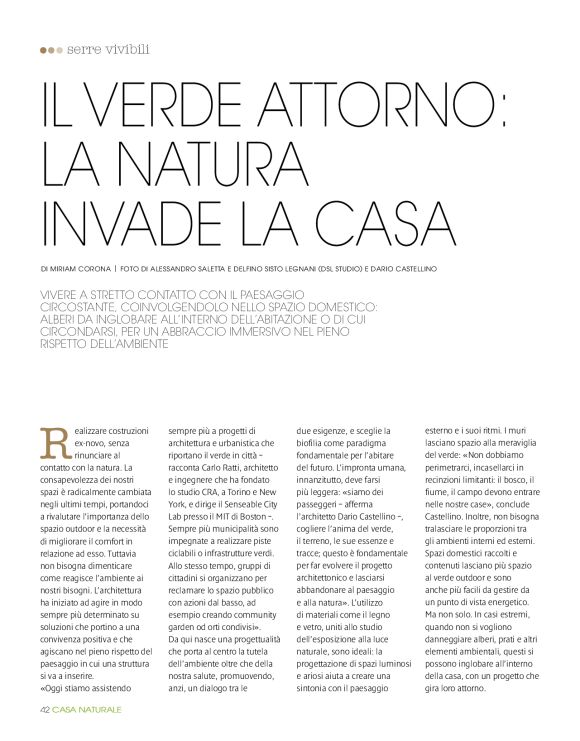 serre vivibili

IL VERDE ATTORNO: LA NATURA INVADE LA CASA

DI MIRIAM CORONA | FOTO DI ALESSANDRO SALETTA E DELFINO SISTO LEGNANI (DSL STUDIO) E DARIO CASTELLINO

VIVERE A STRETTO CONTATTO CON IL PAESAGGIO CIRCOSTANTE, COINVOLGENDOLO NELLO SPAZIO DOMESTICO: ALBERI DA INGLOBARE ALL'INTERNO DELL'ABITAZIONE O DI CUI CIRCONDARSI, PER UN ABBRACCIO IMMERSIVO NEL PIENO RISPETTO DELL'AMBIENTE

Realizzare costruzioni ex-novo, senza rinunciare al contatto con la natura. La consapevolezza dei nostri spazi è radicalmente cambiata negli ultimi tempi, portandoci a rivalutare l'importanza dello spazio outdoor e la necessità di migliorare il comfort in relazione ad esso. Tuttavia non bisogna dimenticare come reagisce l'ambiente ai nostri bisogni. L'architettura ha iniziato ad agire in modo sempre più determinato su soluzioni che portino a una convivenza positiva e che agiscano nel pieno rispetto del paesaggio in cui una struttura si va a inserire.
«Oggi stiamo assistendo sempre più a progetti di architettura e urbanistica che riportano il verde in città – racconta Carlo Ratti, architetto e ingegnere che ha fondato lo studio CRA, a Torino e New York, e dirige il Senseable City Lab presso il MIT di Boston –. Sempre più municipalità sono impegnate a realizzare piste ciclabili o infrastrutture verdi. Allo stesso tempo, gruppi di cittadini si organizzano per reclamare lo spazio pubblico con azioni dal basso, ad esempio creando community garden od orti condivisi».
Da qui nasce una progettualità che porta al centro la tutela dell'ambiente oltre che della nostra salute, promuovendo, anzi, un dialogo tra le due esigenze, e sceglie la biofilia come paradigma fondamentale per l'abitare del futuro. L'impronta umana, innanzitutto, deve farsi più leggera: «siamo dei passeggeri – afferma l'architetto Dario Castellino –, cogliere l'anima del verde, il terreno, le sue essenze e tracce; questo è fondamentale per far evolvere il progetto architettonico e lasciarsi abbandonare al paesaggio e alla natura». L'utilizzo di materiali come il legno e vetro, uniti allo studio dell'esposizione alla luce naturale, sono ideali: la progettazione di spazi luminosi e ariosi aiuta a creare una sintonia con il paesaggio esterno e i suoi ritmi. I muri lasciano spazio alla meraviglia del verde: «Non dobbiamo perimetrarci, incasellarci in recinzioni limitanti: il bosco, il fiume, il campo devono entrare nelle nostre case», conclude Castellino. Inoltre, non bisogna tralasciare le proporzioni tra gli ambienti interni ed esterni. Spazi domestici raccolti e contenuti lasciano più spazio al verde outdoor e sono anche più facili da gestire da un punto di vista energetico. Ma non solo. In casi estremi, quando non si vogliono danneggiare alberi, prati e altri elementi ambientali, questi si possono inglobare all'interno della casa, con un progetto che gira loro attorno.

42 CASA NATURALE